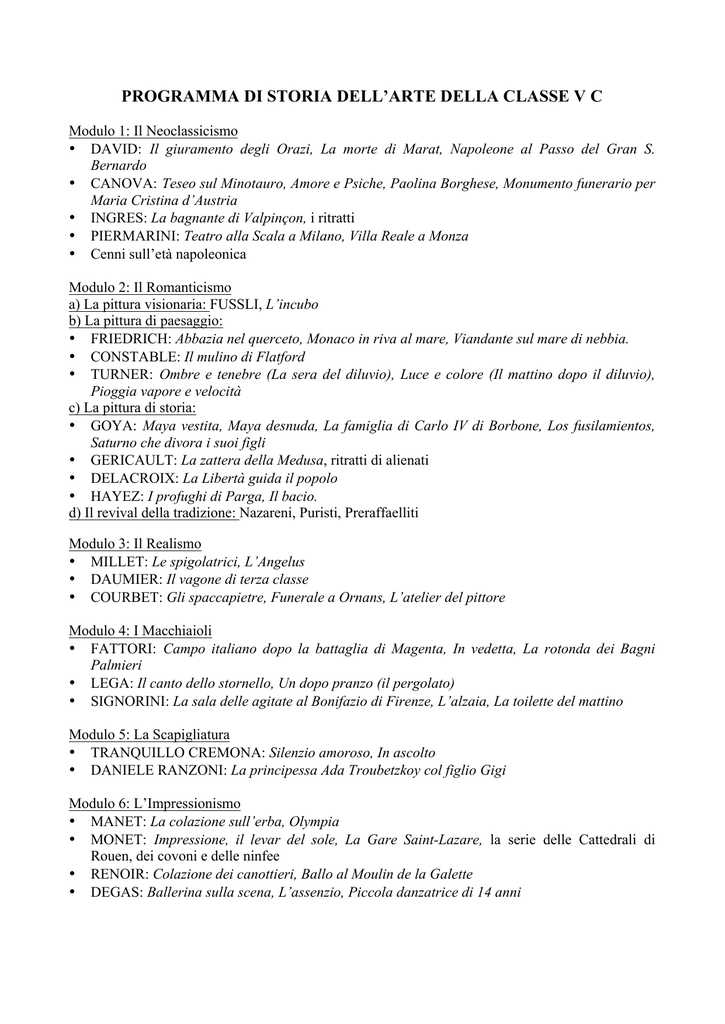 PROGRAMMA DI STORIA DELL'ARTE DELLA CLASSE V C

Modulo 1: Il Neoclassicismo
• DAVID: Il giuramento degli Orazi, La morte di Marat, Napoleone al Passo del Gran S. Bernardo
• CANOVA: Teseo sul Minotauro, Amore e Psiche, Paolina Borghese, Monumento funerario per Maria Cristina d'Austria
• INGRES: La bagnante di Valpinçon, i ritratti
• PIERMARINI: Teatro alla Scala a Milano, Villa Reale a Monza
• Cenni sull'età napoleonica

Modulo 2: Il Romanticismo
a) La pittura visionaria: FUSSLI, L'incubo
b) La pittura di paesaggio:
• FRIEDRICH: Abbazia nel querceto, Monaco in riva al mare, Viandante sul mare di nebbia.
• CONSTABLE: Il mulino di Flatford
• TURNER: Ombre e tenebre (La sera del diluvio), Luce e colore (Il mattino dopo il diluvio), Pioggia vapore e velocità
c) La pittura di storia:
• GOYA: Maya vestita, Maya desnuda, La famiglia di Carlo IV di Borbone, Los fusilamientos, Saturno che divora i suoi figli
• GERICAULT: La zattera della Medusa, ritratti di alienati
• DELACROIX: La Libertà guida il popolo
• HAYEZ: I profughi di Parga, Il bacio.
d) Il revival della tradizione: Nazareni, Puristi, Preraffaelliti

Modulo 3: Il Realismo
• MILLET: Le spigolatrici, L'Angelus
• DAUMIER: Il vagone di terza classe
• COURBET: Gli spaccapietre, Funerale a Ornans, L'atelier del pittore

Modulo 4: I Macchiaioli
• FATTORI: Campo italiano dopo la battaglia di Magenta, In vedetta, La rotonda dei Bagni Palmieri
• LEGA: Il canto dello stornello, Un dopo pranzo (il pergolato)
• SIGNORINI: La sala delle agitate al Bonifazio di Firenze, L'alzaia, La toilette del mattino

Modulo 5: La Scapigliatura
• TRANQUILLO CREMONA: Silenzio amoroso, In ascolto
• DANIELE RANZONI: La principessa Ada Troubetzkoy col figlio Gigi

Modulo 6: L'Impressionismo
• MANET: La colazione sull'erba, Olympia
• MONET: Impressione, il levar del sole, La Gare Saint-Lazare, la serie delle Cattedrali di Rouen, dei covoni e delle ninfee
• RENOIR: Colazione dei canottieri, Ballo al Moulin de la Galette
• DEGAS: Ballerina sulla scena, L'assenzio, Piccola danzatrice di 14 anni